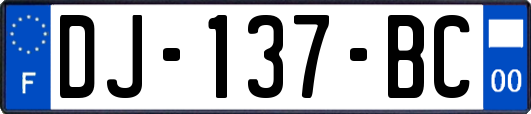 F
DJ-137-BC
00